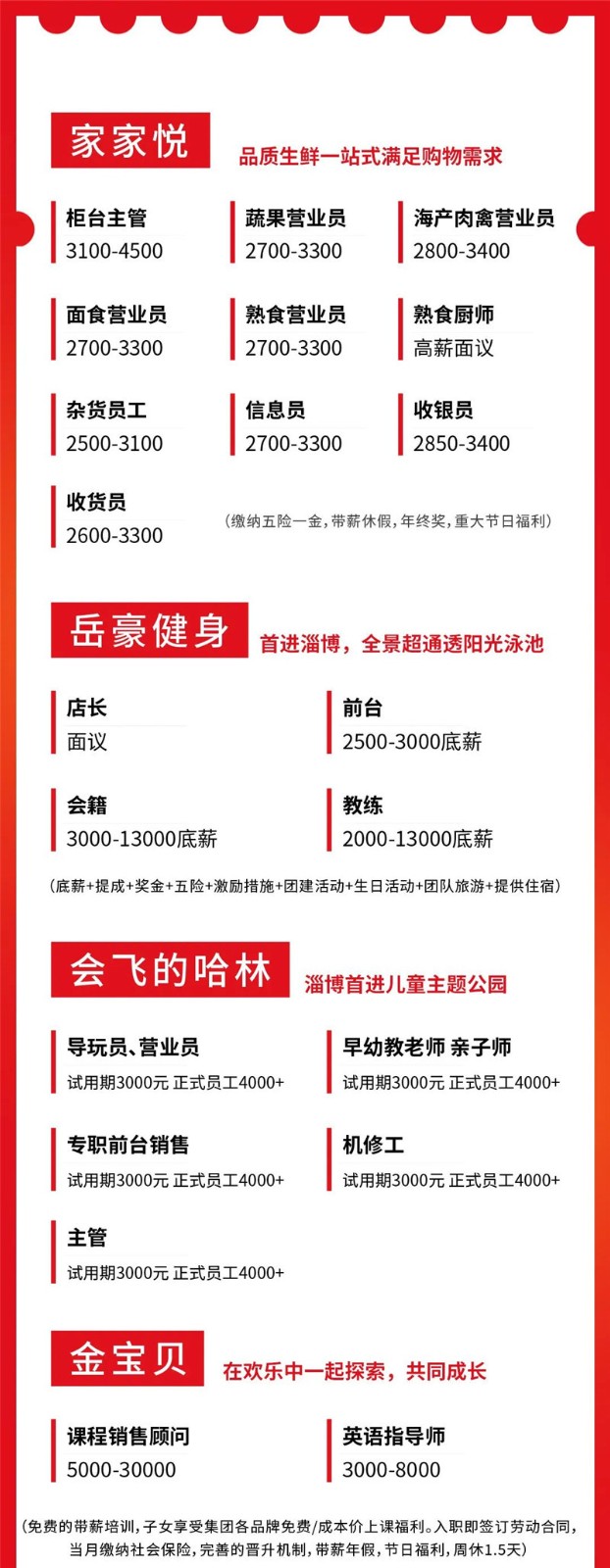 家家悦
品质生鲜一站式满足购物需求

柜台主管
3100-4500

蔬果营业员
2700-3300

海产肉禽营业员
2800-3400

面食营业员
2700-3300

熟食营业员
2700-3300

熟食厨师
高薪面议

杂货员工
2500-3100

信息员
2700-3300

收银员
2850-3400

收货员
2600-3300

（缴纳五险一金，带薪休假，年终奖，重大节日福利）

岳豪健身
首进淄博，全景超通透阳光泳池

店长
面议

前台
2500-3000底薪

会籍
3000-13000底薪

教练
2000-13000底薪

（底薪+提成+奖金+五险+激励措施+团建活动+生日活动+团队旅游+提供住宿）

会飞的哈林
淄博首进儿童主题公园

导玩员、营业员
试用期3000元 正式员工4000+

早幼教老师 亲子师
试用期3000元 正式员工4000+

专职前台销售
试用期3000元 正式员工4000+

机修工
试用期3000元 正式员工4000+

主管
试用期3000元 正式员工4000+

金宝贝
在欢乐中一起探索，共同成长

课程销售顾问
5000-30000

英语指导师
3000-8000

（免费的带薪培训，子女享受集团各品牌免费/成本价上课福利。入职即签订劳动合同，当月缴纳社会保险，完善的晋升机制，带薪年假，节日福利，周休1.5天）